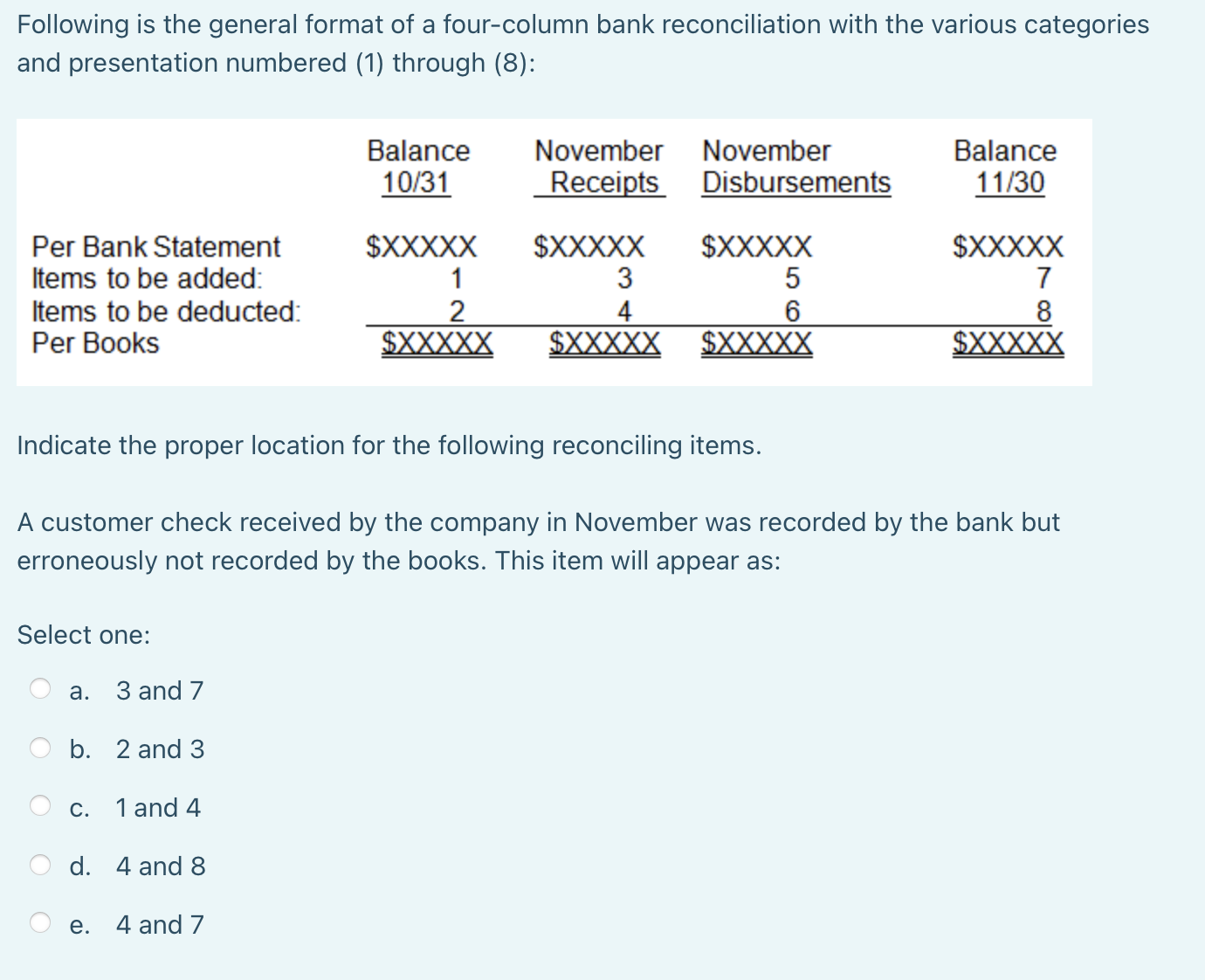 Following is the general format of a four-column bank reconciliation with the various categories and presentation numbered (1) through (8):

| | Balance 10/31 | November Receipts | November Disbursements | Balance 11/30 |
|---|---|---|---|---|
| Per Bank Statement | \$XXXXX | \$XXXXX | \$XXXXX | \$XXXXX |
| Items to be added: | 1 | 3 | 5 | 7 |
| Items to be deducted: | 2 | 4 | 6 | 8 |
| Per Books | \$XXXXX | \$XXXXX | \$XXXXX | \$XXXXX |

Indicate the proper location for the following reconciling items.

A customer check received by the company in November was recorded by the bank but erroneously not recorded by the books. This item will appear as:

Select one:

a. 3 and 7

b. 2 and 3

c. 1 and 4

d. 4 and 8

e. 4 and 7